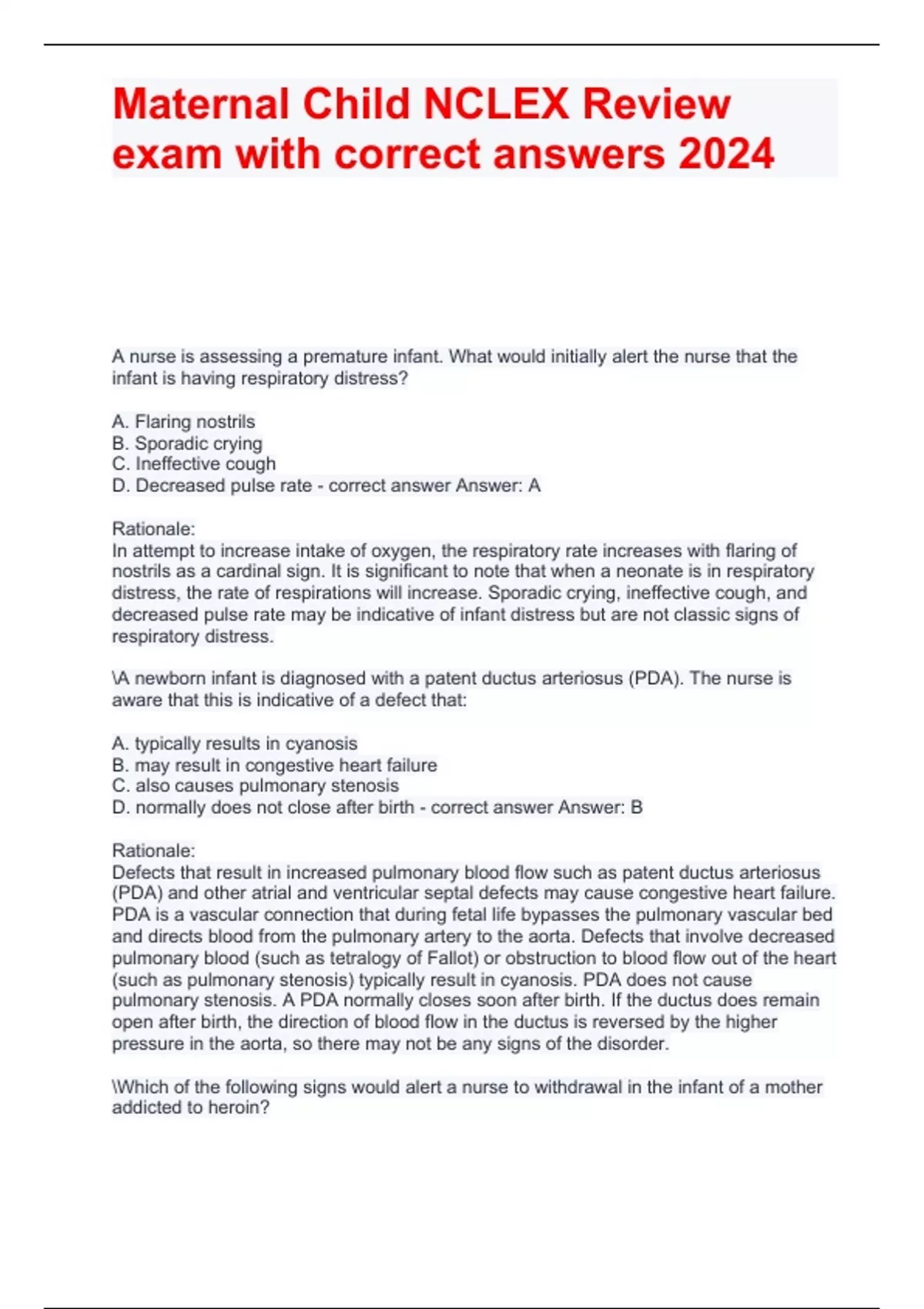 Maternal Child NCLEX Review exam with correct answers 2024

A nurse is assessing a premature infant. What would initially alert the nurse that the infant is having respiratory distress?

A. Flaring nostrils
B. Sporadic crying
C. Ineffective cough
D. Decreased pulse rate - correct answer Answer: A

Rationale:
In attempt to increase intake of oxygen, the respiratory rate increases with flaring of nostrils as a cardinal sign. It is significant to note that when a neonate is in respiratory distress, the rate of respirations will increase. Sporadic crying, ineffective cough, and decreased pulse rate may be indicative of infant distress but are not classic signs of respiratory distress.

\A newborn infant is diagnosed with a patent ductus arteriosus (PDA). The nurse is aware that this is indicative of a defect that:

A. typically results in cyanosis
B. may result in congestive heart failure
C. also causes pulmonary stenosis
D. normally does not close after birth - correct answer Answer: B

Rationale:
Defects that result in increased pulmonary blood flow such as patent ductus arteriosus (PDA) and other atrial and ventricular septal defects may cause congestive heart failure. PDA is a vascular connection that during fetal life bypasses the pulmonary vascular bed and directs blood from the pulmonary artery to the aorta. Defects that involve decreased pulmonary blood (such as tetralogy of Fallot) or obstruction to blood flow out of the heart (such as pulmonary stenosis) typically result in cyanosis. PDA does not cause pulmonary stenosis. A PDA normally closes soon after birth. If the ductus does remain open after birth, the direction of blood flow in the ductus is reversed by the higher pressure in the aorta, so there may not be any signs of the disorder.

\Which of the following signs would alert a nurse to withdrawal in the infant of a mother addicted to heroin?